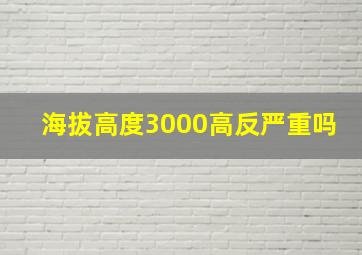 海拔高度3000高反严重吗